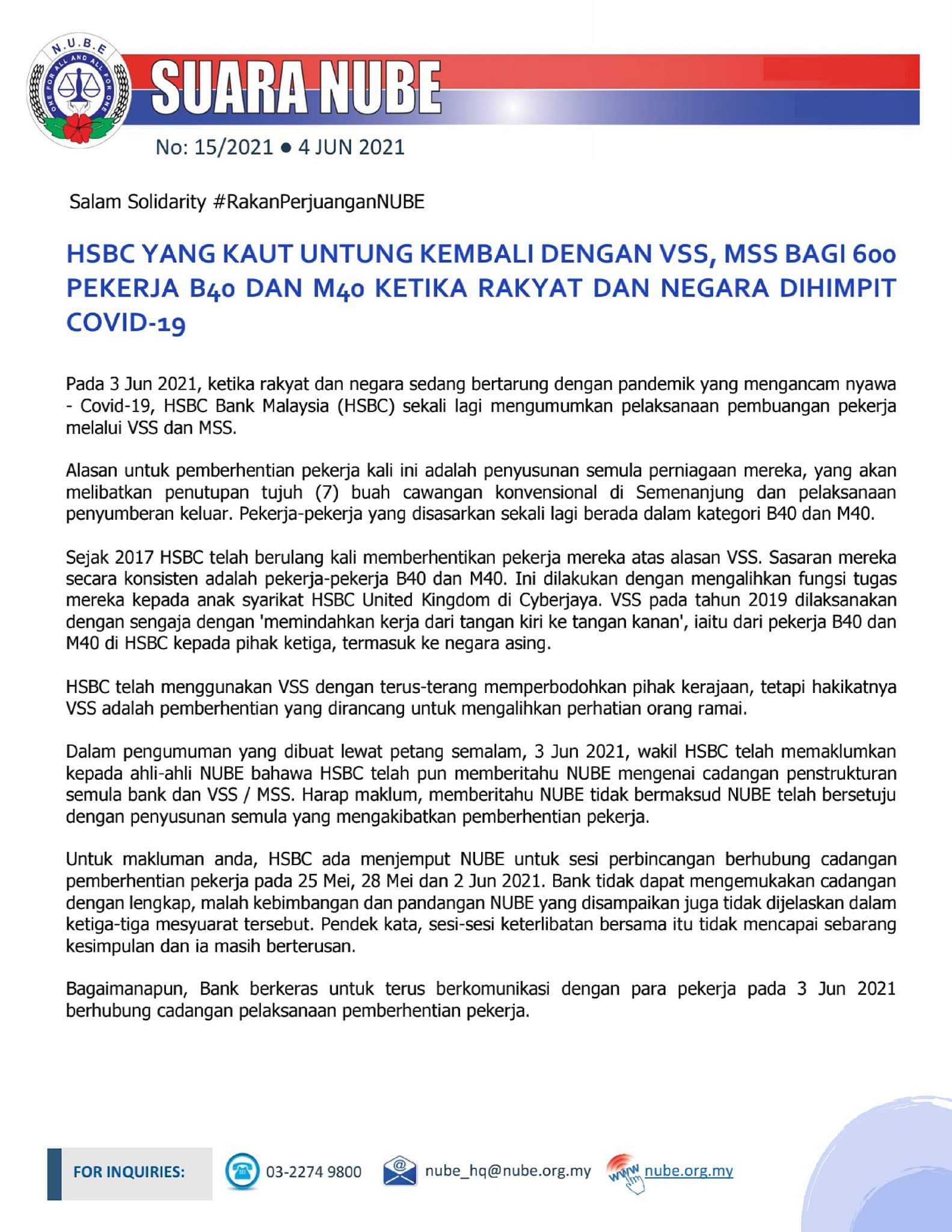 N.U.B.E
ONE FOR ALL AND ALL FOR ONE

SUARA NUBE

No: 15/2021 ● 4 JUN 2021

Salam Solidarity #RakanPerjuanganNUBE

HSBC YANG KAUT UNTUNG KEMBALI DENGAN VSS, MSS BAGI 600 PEKERJA B40 DAN M40 KETIKA RAKYAT DAN NEGARA DIHIMPIT COVID-19

Pada 3 Jun 2021, ketika rakyat dan negara sedang bertarung dengan pandemik yang mengancam nyawa - Covid-19, HSBC Bank Malaysia (HSBC) sekali lagi mengumumkan pelaksanaan pembuangan pekerja melalui VSS dan MSS.

Alasan untuk pemberhentian pekerja kali ini adalah penyusunan semula perniagaan mereka, yang akan melibatkan penutupan tujuh (7) buah cawangan konvensional di Semenanjung dan pelaksanaan penyumberan keluar. Pekerja-pekerja yang disasarkan sekali lagi berada dalam kategori B40 dan M40.

Sejak 2017 HSBC telah berulang kali memberhentikan pekerja mereka atas alasan VSS. Sasaran mereka secara konsisten adalah pekerja-pekerja B40 dan M40. Ini dilakukan dengan mengalihkan fungsi tugas mereka kepada anak syarikat HSBC United Kingdom di Cyberjaya. VSS pada tahun 2019 dilaksanakan dengan sengaja dengan 'memindahkan kerja dari tangan kiri ke tangan kanan', iaitu dari pekerja B40 dan M40 di HSBC kepada pihak ketiga, termasuk ke negara asing.

HSBC telah menggunakan VSS dengan terus-terang memperbodohkan pihak kerajaan, tetapi hakikatnya VSS adalah pemberhentian yang dirancang untuk mengalihkan perhatian orang ramai.

Dalam pengumuman yang dibuat lewat petang semalam, 3 Jun 2021, wakil HSBC telah memaklumkan kepada ahli-ahli NUBE bahawa HSBC telah pun memberitahu NUBE mengenai cadangan penstrukturan semula bank dan VSS / MSS. Harap maklum, memberitahu NUBE tidak bermaksud NUBE telah bersetuju dengan penyusunan semula yang mengakibatkan pemberhentian pekerja.

Untuk makluman anda, HSBC ada menjemput NUBE untuk sesi perbincangan berhubung cadangan pemberhentian pekerja pada 25 Mei, 28 Mei dan 2 Jun 2021. Bank tidak dapat mengemukakan cadangan dengan lengkap, malah kebimbangan dan pandangan NUBE yang disampaikan juga tidak dijelaskan dalam ketiga-tiga mesyuarat tersebut. Pendek kata, sesi-sesi keterlibatan bersama itu tidak mencapai sebarang kesimpulan dan ia masih berterusan.

Bagaimanapun, Bank berkeras untuk terus berkomunikasi dengan para pekerja pada 3 Jun 2021 berhubung cadangan pelaksanaan pemberhentian pekerja.

FOR INQUIRIES: 03-2274 9800 nube_hq@nube.org.my www nube.org.my